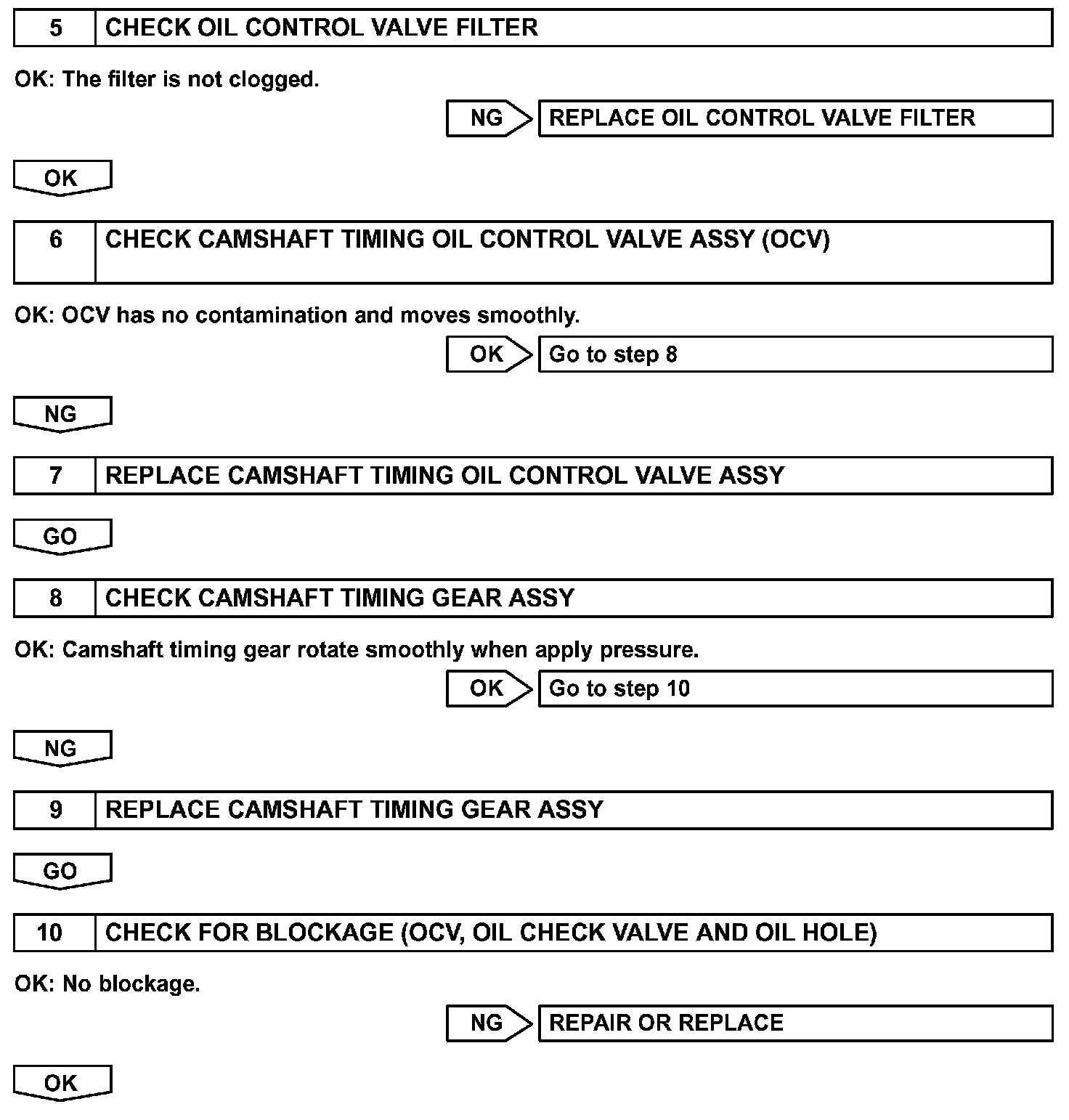 5 CHECK OIL CONTROL VALVE FILTER

OK: The filter is not clogged.

NG REPLACE OIL CONTROL VALVE FILTER

OK

6 CHECK CAMSHAFT TIMING OIL CONTROL VALVE ASSY (OCV)

OK: OCV has no contamination and moves smoothly.

OK Go to step 8

NG

7 REPLACE CAMSHAFT TIMING OIL CONTROL VALVE ASSY

GO

8 CHECK CAMSHAFT TIMING GEAR ASSY

OK: Camshaft timing gear rotate smoothly when apply pressure.

OK Go to step 10

NG

9 REPLACE CAMSHAFT TIMING GEAR ASSY

GO

10 CHECK FOR BLOCKAGE (OCV, OIL CHECK VALVE AND OIL HOLE)

OK: No blockage.

NG REPAIR OR REPLACE

OK